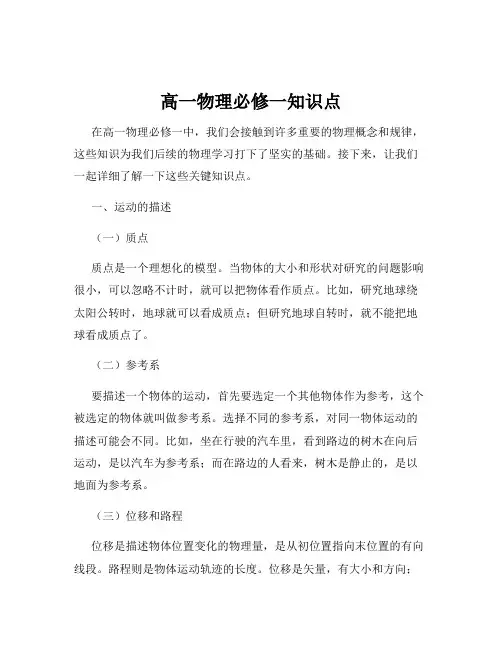 高一物理必修一知识点

在高一物理必修一中，我们会接触到许多重要的物理概念和规律，这些知识为我们后续的物理学习打下了坚实的基础。接下来，让我们一起详细了解一下这些关键知识点。

一、运动的描述

（一）质点

质点是一个理想化的模型。当物体的大小和形状对研究的问题影响很小，可以忽略不计时，就可以把物体看作质点。比如，研究地球绕太阳公转时，地球就可以看成质点；但研究地球自转时，就不能把地球看成质点了。

（二）参考系

要描述一个物体的运动，首先要选定一个其他物体作为参考，这个被选定的物体就叫做参考系。选择不同的参考系，对同一物体运动的描述可能会不同。比如，坐在行驶的汽车里，看到路边的树木在向后运动，是以汽车为参考系；而在路边的人看来，树木是静止的，是以地面为参考系。

（三）位移和路程

位移是描述物体位置变化的物理量，是从初位置指向末位置的有向线段。路程则是物体运动轨迹的长度。位移是矢量，有大小和方向；